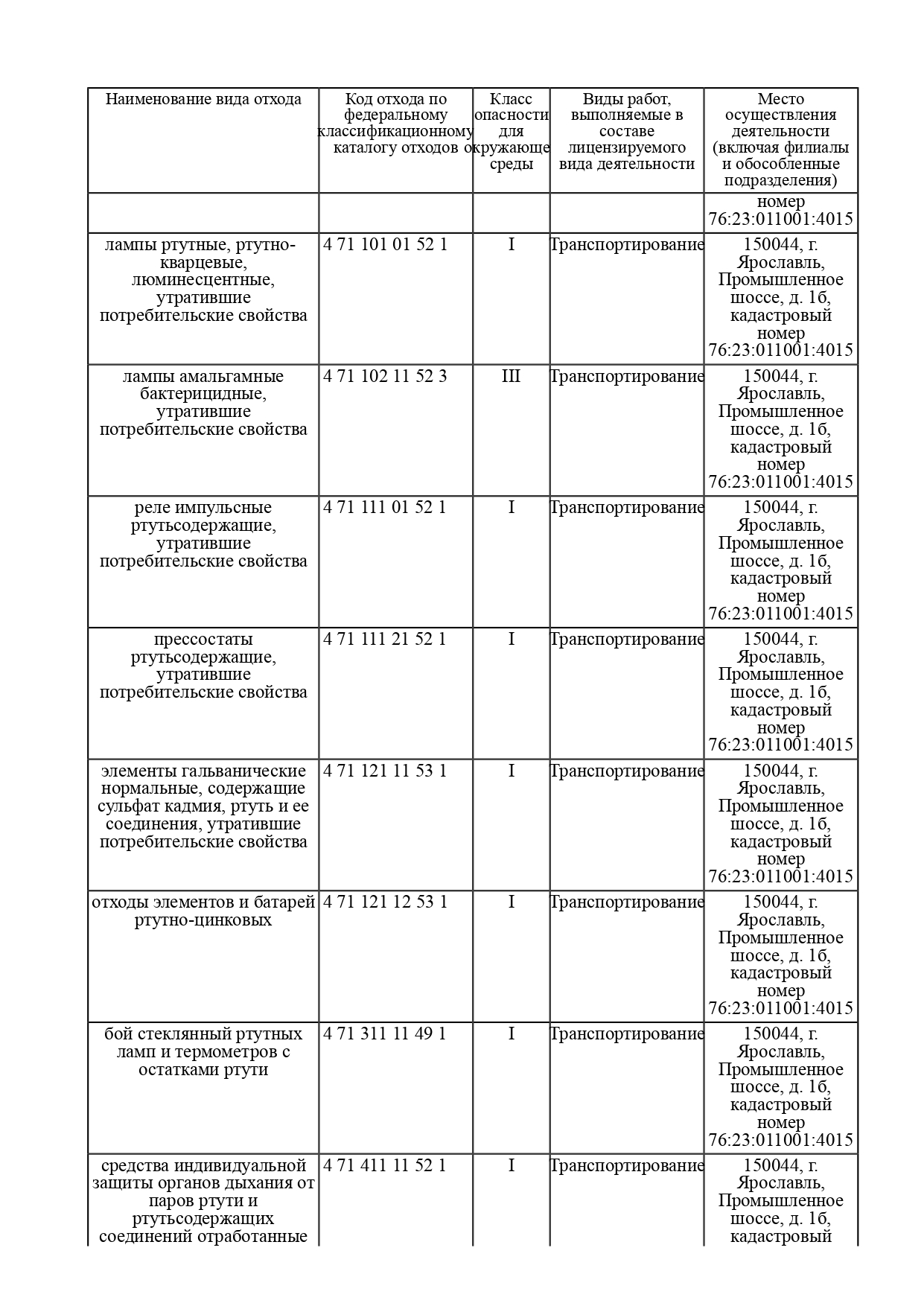 | Наименование вида отхода | Код отхода по федеральному классификационному каталогу отходов | Класс опасности для окружающе среды | Виды работ, выполняемые в составе лицензируемого вида деятельности | Место осуществления деятельности (включая филиалы и обособленные подразделения) |
|---|---|---|---|---|
| | | | | номер 76:23:011001:4015 |
| лампы ртутные, ртутно-кварцевые, люминесцентные, утратившие потребительские свойства | 4 71 101 01 52 1 | I | Транспортирование | 150044, г. Ярославль, Промышленное шоссе, д. 1б, кадастровый номер 76:23:011001:4015 |
| лампы амальгамные бактерицидные, утратившие потребительские свойства | 4 71 102 11 52 3 | III | Транспортирование | 150044, г. Ярославль, Промышленное шоссе, д. 1б, кадастровый номер 76:23:011001:4015 |
| реле импульсные ртутьсодержащие, утратившие потребительские свойства | 4 71 111 01 52 1 | I | Транспортирование | 150044, г. Ярославль, Промышленное шоссе, д. 1б, кадастровый номер 76:23:011001:4015 |
| прессостаты ртутьсодержащие, утратившие потребительские свойства | 4 71 111 21 52 1 | I | Транспортирование | 150044, г. Ярославль, Промышленное шоссе, д. 1б, кадастровый номер 76:23:011001:4015 |
| элементы гальванические нормальные, содержащие сульфат кадмия, ртуть и ее соединения, утратившие потребительские свойства | 4 71 121 11 53 1 | I | Транспортирование | 150044, г. Ярославль, Промышленное шоссе, д. 1б, кадастровый номер 76:23:011001:4015 |
| отходы элементов и батарей ртутно-цинковых | 4 71 121 12 53 1 | I | Транспортирование | 150044, г. Ярославль, Промышленное шоссе, д. 1б, кадастровый номер 76:23:011001:4015 |
| бой стеклянный ртутных ламп и термометров с остатками ртути | 4 71 311 11 49 1 | I | Транспортирование | 150044, г. Ярославль, Промышленное шоссе, д. 1б, кадастровый номер 76:23:011001:4015 |
| средства индивидуальной защиты органов дыхания от паров ртути и ртутьсодержащих соединений отработанные | 4 71 411 11 52 1 | I | Транспортирование | 150044, г. Ярославль, Промышленное шоссе, д. 1б, кадастровый |